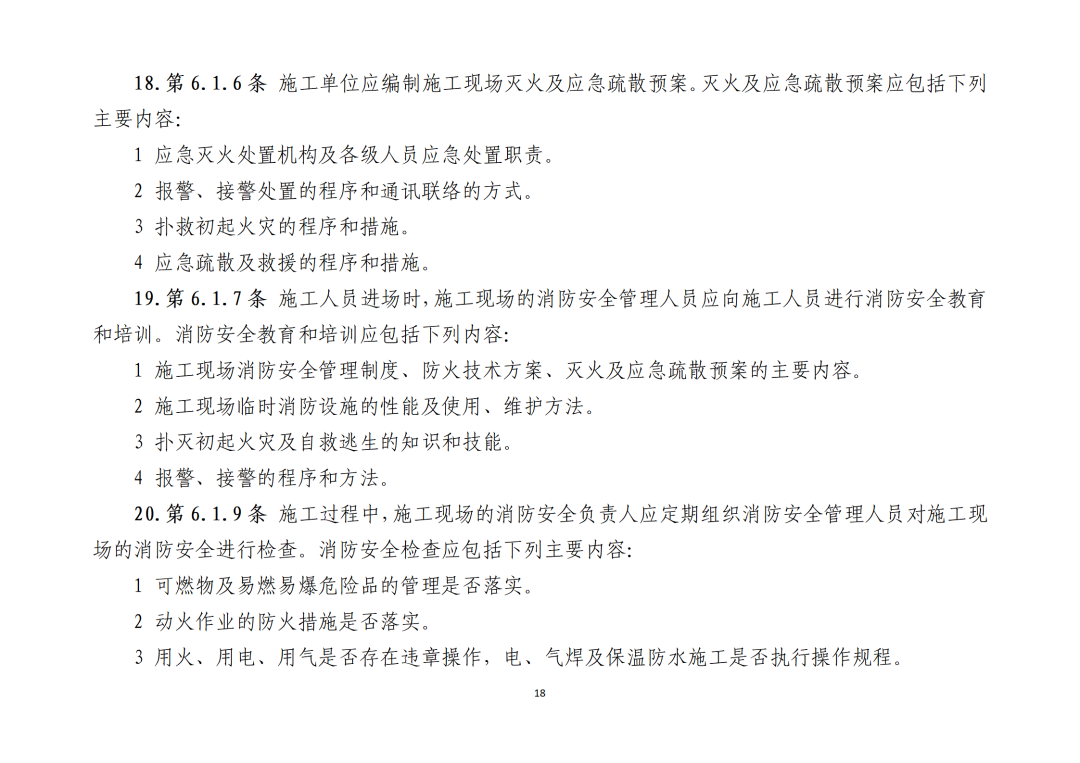 18. 第 6.1.6 条 施工单位应编制施工现场灭火及应急疏散预案。灭火及应急疏散预案应包括下列主要内容:

1 应急灭火处置机构及各级人员应急处置职责。

2 报警、接警处置的程序和通讯联络的方式。

3 扑救初起火灾的程序和措施。

4 应急疏散及救援的程序和措施。

19. 第 6.1.7 条 施工人员进场时,施工现场的消防安全管理人员应向施工人员进行消防安全教育和培训。消防安全教育和培训应包括下列内容:

1 施工现场消防安全管理制度、防火技术方案、灭火及应急疏散预案的主要内容。

2 施工现场临时消防设施的性能及使用、维护方法。

3 扑灭初起火灾及自救逃生的知识和技能。

4 报警、接警的程序和方法。

20. 第 6.1.9 条 施工过程中,施工现场的消防安全负责人应定期组织消防安全管理人员对施工现场的消防安全进行检查。消防安全检查应包括下列主要内容:

1 可燃物及易燃易爆危险品的管理是否落实。

2 动火作业的防火措施是否落实。

3 用火、用电、用气是否存在违章操作,电、气焊及保温防水施工是否执行操作规程。

18